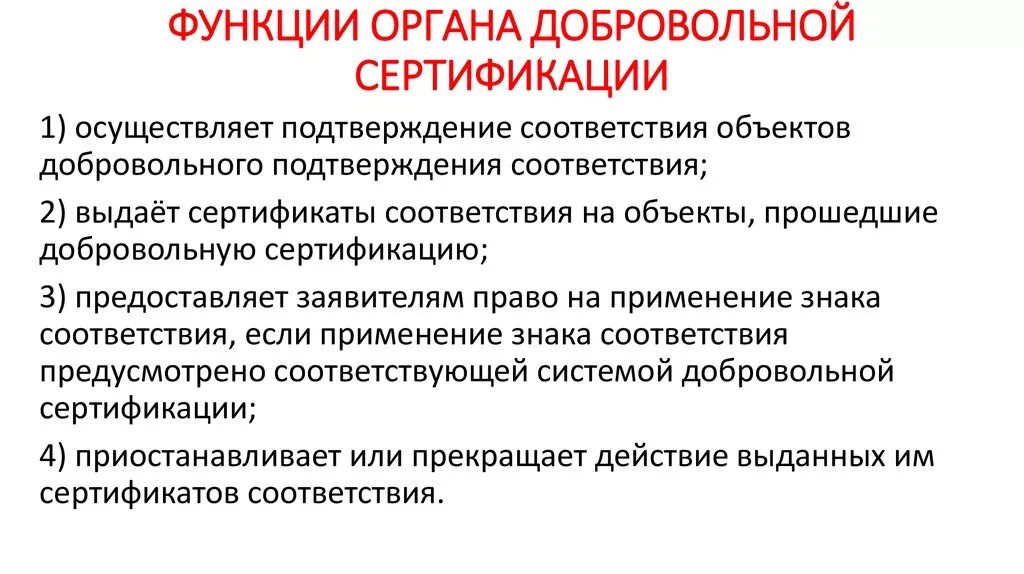 ФУНКЦИИ ОРГАНА ДОБРОВОЛЬНОЙ СЕРТИФИКАЦИИ

1) осуществляет подтверждение соответствия объектов добровольного подтверждения соответствия;

2) выдаёт сертификаты соответствия на объекты, прошедшие добровольную сертификацию;

3) предоставляет заявителям право на применение знака соответствия, если применение знака соответствия предусмотрено соответствующей системой добровольной сертификации;

4) приостанавливает или прекращает действие выданных им сертификатов соответствия.